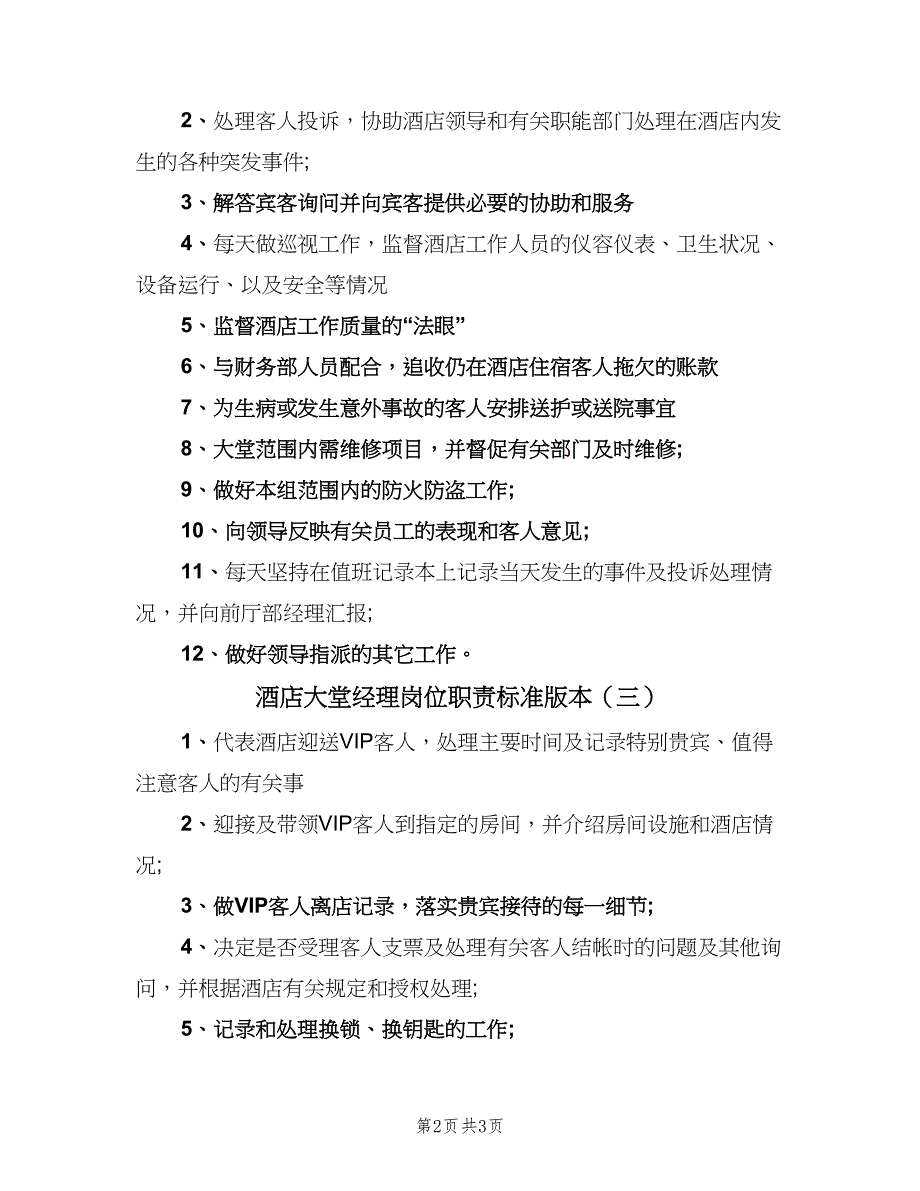 2、处理客人投诉，协助酒店领导和有关职能部门处理在酒店内发生的各种突发事件;

3、解答宾客询问并向宾客提供必要的协助和服务

4、每天做巡视工作，监督酒店工作人员的仪容仪表、卫生状况、设备运行、以及安全等情况

5、监督酒店工作质量的“法眼”

6、与财务部人员配合，追收仍在酒店住宿客人拖欠的账款

7、为生病或发生意外事故的客人安排送护或送院事宜

8、大堂范围内需维修项目，并督促有关部门及时维修;

9、做好本组范围内的防火防盗工作;

10、向领导反映有关员工的表现和客人意见;

11、每天坚持在值班记录本上记录当天发生的事件及投诉处理情况，并向前厅部经理汇报;

12、做好领导指派的其它工作。

酒店大堂经理岗位职责标准版本（三）

1、代表酒店迎送VIP客人，处理主要时间及记录特别贵宾、值得注意客人的有关事

2、迎接及带领VIP客人到指定的房间，并介绍房间设施和酒店情况;

3、做VIP客人离店记录，落实贵宾接待的每一细节;

4、决定是否受理客人支票及处理有关客人结帐时的问题及其他询问，并根据酒店有关规定和授权处理;

5、记录和处理换锁、换钥匙的工作;

第2页 共3页